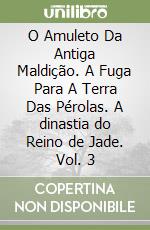 unilibro

O Amuleto Da Antiga Maldição. A Fuga Para A Terra Das Pérolas. A dinastia do Reino de Jade. Vol. 3

COPERTINA NON DISPONIBILE